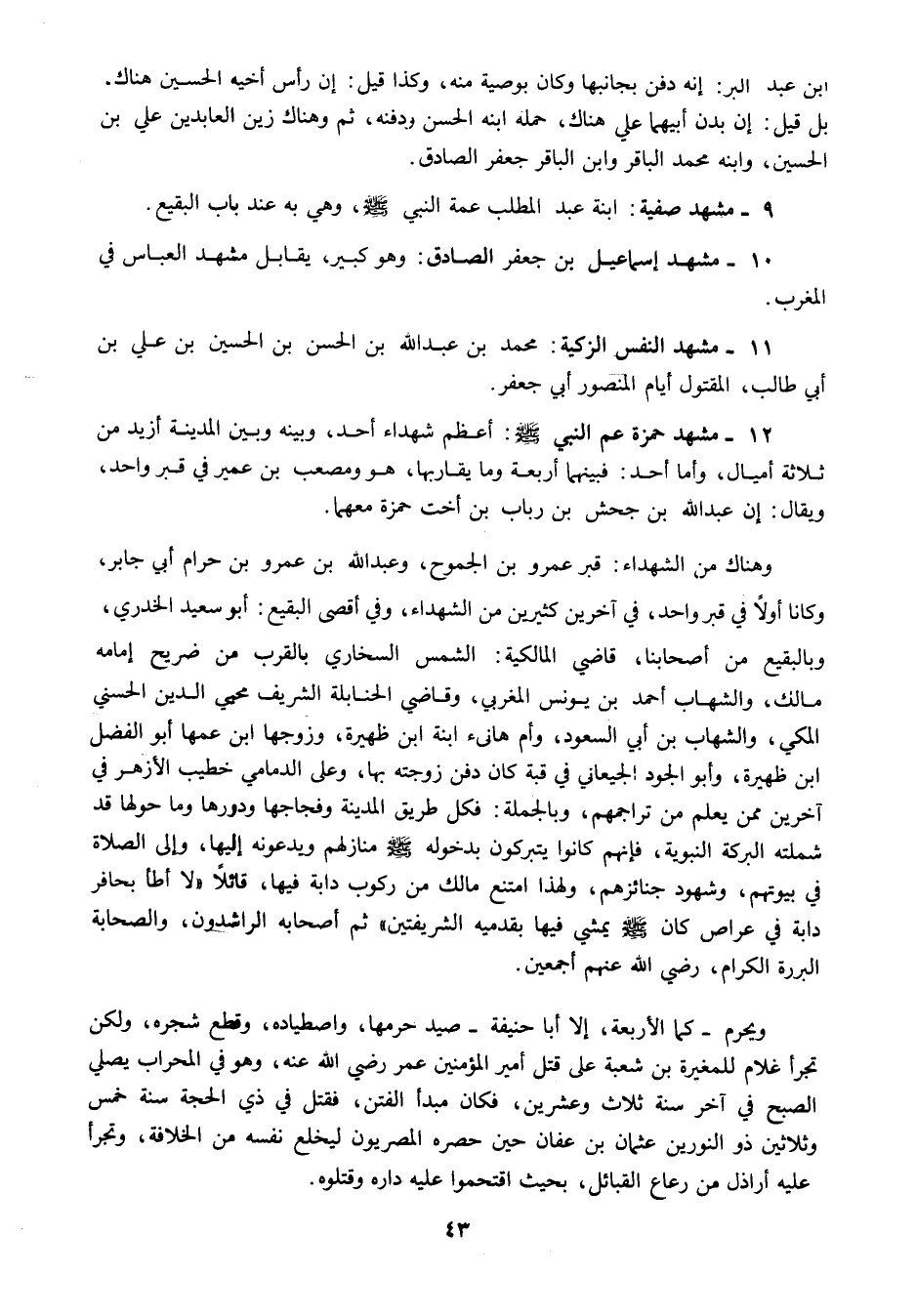 ابن عبد البر: إنه دفن بجانبها وكان بوصية منه، وكذا قيل: إن رأس أخيه الحسين هناك. بل قيل: إن بدن أبيهما علي هناك، حمله ابنه الحسن ودفنه، ثم وهناك زين العابدين علي بن الحسين، وابنه محمد الباقر وابن الباقر جعفر الصادق.

٩ ـ مشهد صفية: ابنة عبد المطلب عمة النبي ﷺ، وهي به عند باب البقيع.

١٠ ـ مشهد إسماعيل بن جعفر الصادق: وهو كبير، يقابل مشهد العباس في المغرب.

١١ ـ مشهد النفس الزكية: محمد بن عبدالله بن الحسن بن الحسين بن علي بن أبي طالب، المقتول أيام المنصور أبي جعفر.

١٢ ـ مشهد حمزة عم النبي ﷺ: أعظم شهداء أحد، وبينه وبين المدينة أزيد من ثلاثة أميال، وأما أحد: فبينهما أربعة وما يقاربها، هو ومصعب بن عمير في قبر واحد، ويقال: إن عبدالله بن جحش بن رباب بن أخت حمزة معهما.

وهناك من الشهداء: قبر عمرو بن الجموح، وعبدالله بن عمرو بن حرام أبي جابر، وكانا أولاً في قبر واحد، في آخرين كثيرين من الشهداء، وفي أقصى البقيع: أبو سعيد الخدري، وبالبقيع من أصحابنا، قاضي المالكية: الشمس السخاري بالقرب من ضريح إمامه مالك، والشهاب أحمد بن يونس المغربي، وقاضي الحنابلة الشريف محيي الدين الحسني المكي، والشهاب بن أبي السعود، وأم هانىء ابنة ابن ظهيرة، وزوجها ابن عمها أبو الفضل ابن ظهيرة، وأبو الجود الجيعاني في قبة كان دفن زوجته بها، وعلى الدمامي خطيب الأزهر في آخرين ممن يعلم من تراجمهم، وبالجملة: فكل طريق المدينة وفجاجها ودورها وما حولها قد شملته البركة النبوية، فإنهم كانوا يتبركون بدخوله ﷺ منازلهم ويدعونه إليها، وإلى الصلاة في بيوتهم، وشهود جنائزهم، ولهذا امتنع مالك من ركوب دابة فيها، قائلاً «لا أطأ بحافر دابة في عراص كان ﷺ يمشي فيها بقدميه الشريفتين» ثم أصحابه الراشدون، والصحابة البررة الكرام، رضي الله عنهم أجمعين.

ويحرم ـ كما الأربعة، إلا أبا حنيفة ـ صيد حرمها، واصطياده، وقطع شجره، ولكن تجرأ غلام للمغيرة بن شعبة على قتل أمير المؤمنين عمر رضي الله عنه، وهو في المحراب يصلي الصبح في آخر سنة ثلاث وعشرين، فكان مبدأ الفتن، فقتل في ذي الحجة سنة خمس وثلاثين ذو النورين عثمان بن عفان حين حصره المصريون ليخلع نفسه من الخلافة، وتجرأ عليه أراذل من رعاع القبائل، بحيث اقتحموا عليه داره وقتلوه.

٤٣